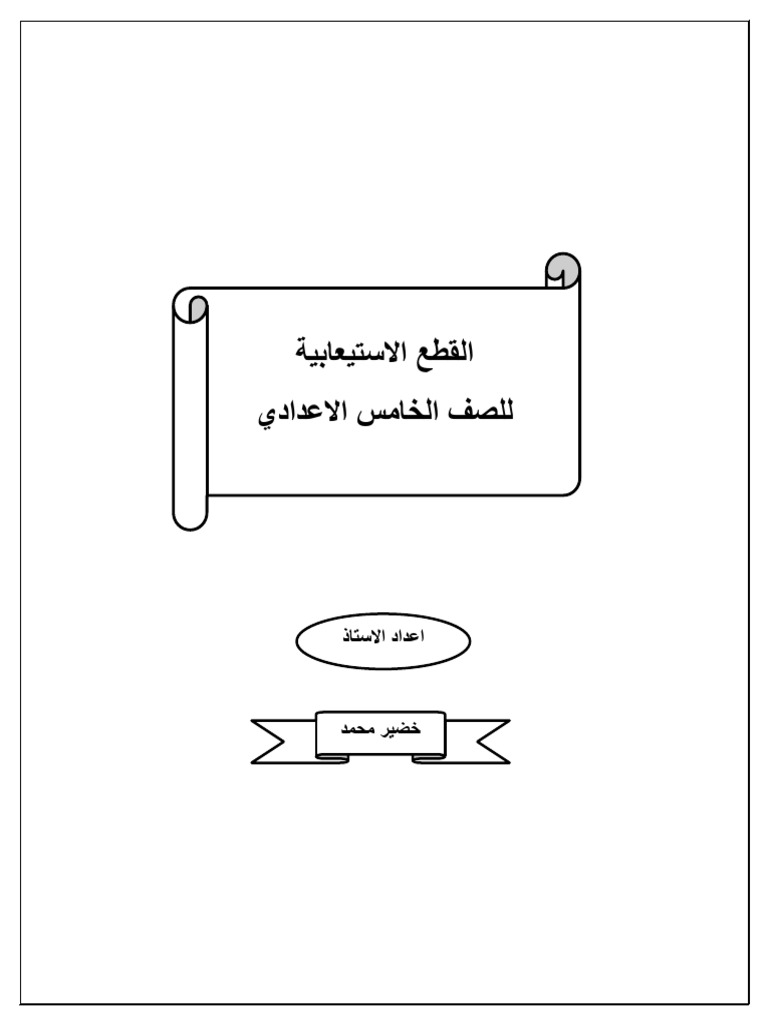 القطع الاستيعابية
للصف الخامس الاعدادي

اعداد الاستاذ

خضير محمد